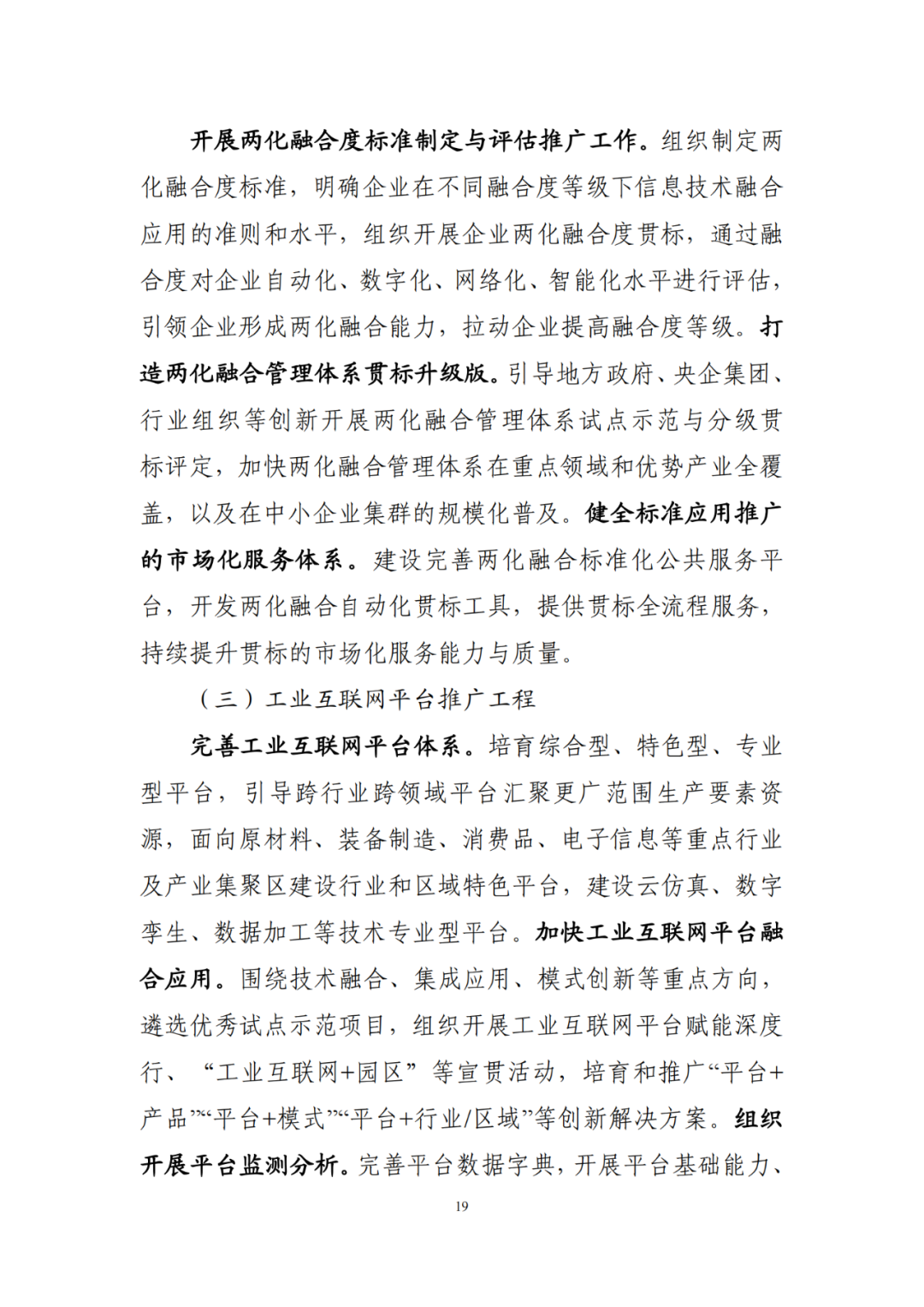 开展两化融合度标准制定与评估推广工作。组织制定两化融合度标准，明确企业在不同融合度等级下信息技术融合应用的准则和水平，组织开展企业两化融合度贯标，通过融合度对企业自动化、数字化、网络化、智能化水平进行评估，引领企业形成两化融合能力，拉动企业提高融合度等级。打造两化融合管理体系贯标升级版。引导地方政府、央企集团、行业组织等创新开展两化融合管理体系试点示范与分级贯标评定，加快两化融合管理体系在重点领域和优势产业全覆盖，以及在中小企业集群的规模化普及。健全标准应用推广的市场化服务体系。建设完善两化融合标准化公共服务平台，开发两化融合自动化贯标工具，提供贯标全流程服务，持续提升贯标的市场化服务能力与质量。

（三）工业互联网平台推广工程

完善工业互联网平台体系。培育综合型、特色型、专业型平台，引导跨行业跨领域平台汇聚更广范围生产要素资源，面向原材料、装备制造、消费品、电子信息等重点行业及产业集聚区建设行业和区域特色平台，建设云仿真、数字孪生、数据加工等技术专业型平台。加快工业互联网平台融合应用。围绕技术融合、集成应用、模式创新等重点方向，遴选优秀试点示范项目，组织开展工业互联网平台赋能深度行、“工业互联网+园区”等宣贯活动，培育和推广“平台+产品”“平台+模式”“平台+行业/区域”等创新解决方案。组织开展平台监测分析。完善平台数据字典，开展平台基础能力、

19